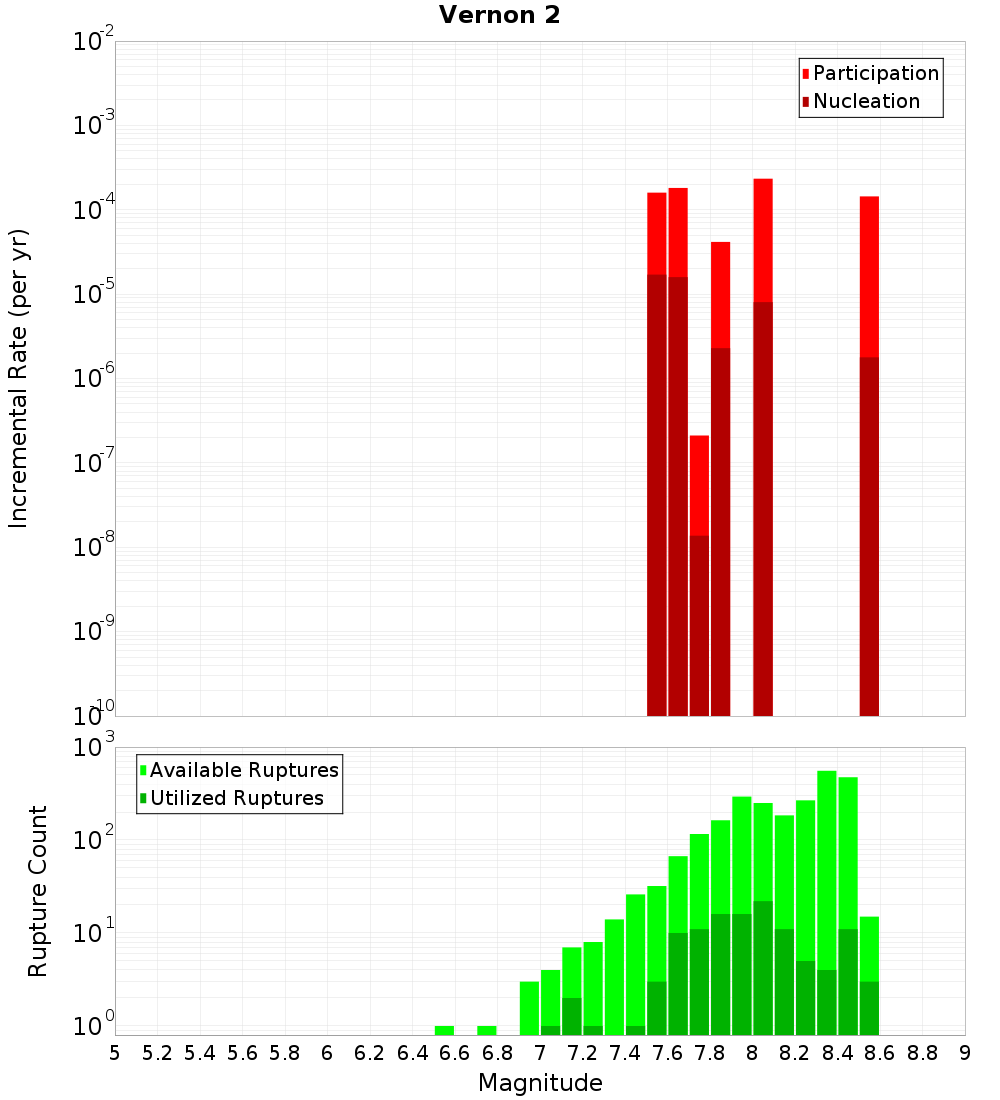 Vernon 2

Participation
Nucleation

Incremental Rate (per yr)

$10^{-2}$
$10^{-3}$
$10^{-4}$
$10^{-5}$
$10^{-6}$
$10^{-7}$
$10^{-8}$
$10^{-9}$
$10^{-10}$

Available Ruptures
Utilized Ruptures

Rupture Count

$10^{3}$
$10^{2}$
$10^{1}$
$10^{0}$

5 5.2 5.4 5.6 5.8 6 6.2 6.4 6.6 6.8 7 7.2 7.4 7.6 7.8 8 8.2 8.4 8.6 8.8 9

Magnitude